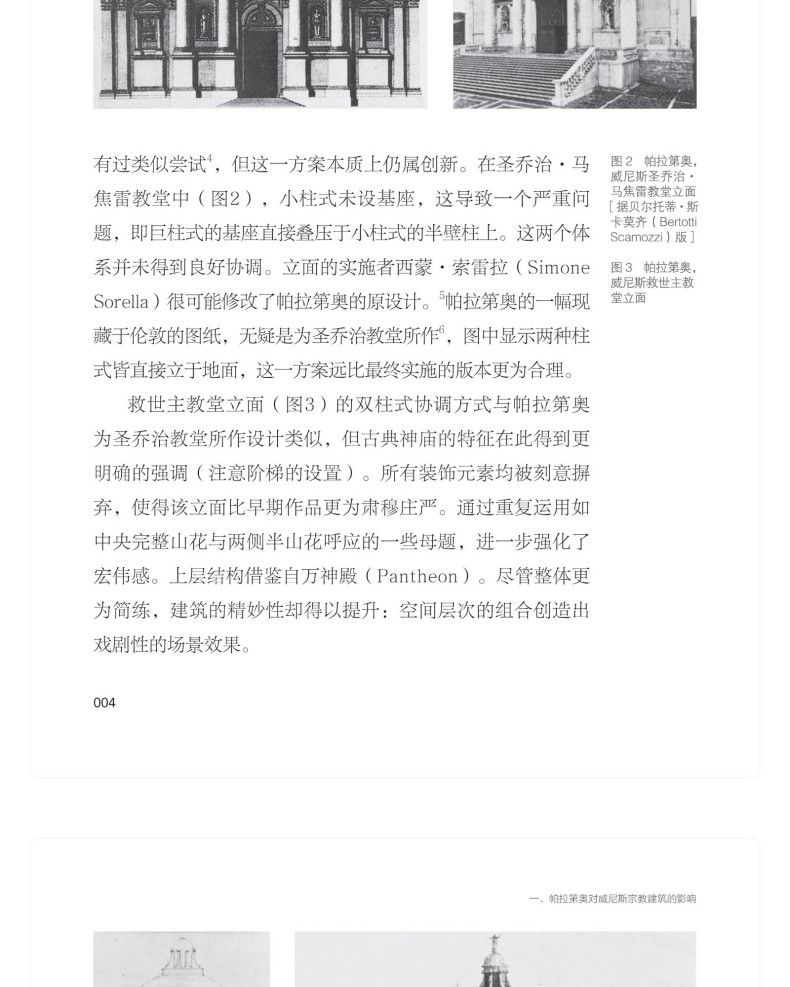 有过类似尝试$^4$，但这一方案本质上仍属创新。在圣乔治·马焦雷教堂中（图2），小柱式未设基座，这导致一个严重问题，即巨柱式的基座直接叠压于小柱式的半壁柱上。这两个体系并未得到良好协调。立面的实施者西蒙·索雷拉（Simone Sorella）很可能修改了帕拉第奥的原设计。$^5$帕拉第奥的一幅现藏于伦敦的图纸，无疑是为圣乔治教堂所作$^6$，图中显示两种柱式皆直接立于地面，这一方案远比最终实施的版本更为合理。

救世主教堂立面（图3）的双柱式协调方式与帕拉第奥为圣乔治教堂所作设计类似，但古典神庙的特征在此得到更明确的强调（注意阶梯的设置）。所有装饰元素均被刻意摒弃，使得该立面比早期作品更为肃穆庄严。通过重复运用如中央完整山花与两侧半山花呼应的一些母题，进一步强化了宏伟感。上层结构借鉴自万神殿（Pantheon）。尽管整体更为简练，建筑的精妙性却得以提升：空间层次的组合创造出戏剧性的场景效果。

图2 帕拉第奥，威尼斯圣乔治·马焦雷教堂立面［据贝尔托蒂·斯卡莫齐（Bertotti Scamozzi）版］

图3 帕拉第奥，威尼斯救世主教堂立面

004

一、帕拉第奥对威尼斯宗教建筑的影响